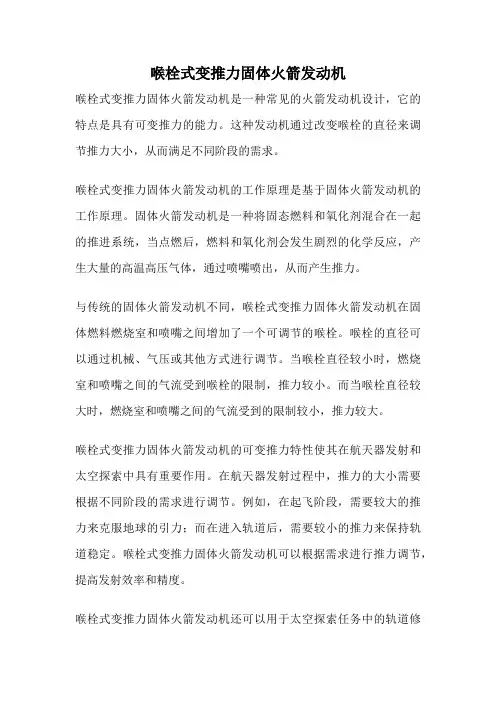 喉栓式变推力固体火箭发动机

喉栓式变推力固体火箭发动机是一种常见的火箭发动机设计，它的特点是具有可变推力的能力。这种发动机通过改变喉栓的直径来调节推力大小，从而满足不同阶段的需求。

喉栓式变推力固体火箭发动机的工作原理是基于固体火箭发动机的工作原理。固体火箭发动机是一种将固态燃料和氧化剂混合在一起的推进系统，当点燃后，燃料和氧化剂会发生剧烈的化学反应，产生大量的高温高压气体，通过喷嘴喷出，从而产生推力。

与传统的固体火箭发动机不同，喉栓式变推力固体火箭发动机在固体燃料燃烧室和喷嘴之间增加了一个可调节的喉栓。喉栓的直径可以通过机械、气压或其他方式进行调节。当喉栓直径较小时，燃烧室和喷嘴之间的气流受到喉栓的限制，推力较小。而当喉栓直径较大时，燃烧室和喷嘴之间的气流受到的限制较小，推力较大。

喉栓式变推力固体火箭发动机的可变推力特性使其在航天器发射和太空探索中具有重要作用。在航天器发射过程中，推力的大小需要根据不同阶段的需求进行调节。例如，在起飞阶段，需要较大的推力来克服地球的引力；而在进入轨道后，需要较小的推力来保持轨道稳定。喉栓式变推力固体火箭发动机可以根据需求进行推力调节，提高发射效率和精度。

喉栓式变推力固体火箭发动机还可以用于太空探索任务中的轨道修